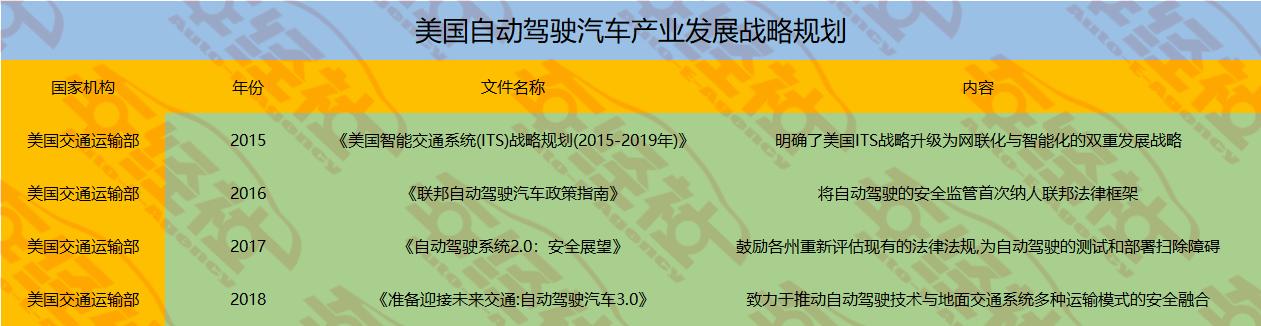 美国自动驾驶汽车产业发展战略规划

| 国家机构 | 年份 | 文件名称 | 内容 |
|---|---|---|---|
| 美国交通运输部 | 2015 | 《美国智能交通系统(ITS)战略规划(2015-2019年)》 | 明确了美国ITS战略升级为网联化与智能化的双重发展战略 |
| 美国交通运输部 | 2016 | 《联邦自动驾驶汽车政策指南》 | 将自动驾驶的安全监管首次纳人联邦法律框架 |
| 美国交通运输部 | 2017 | 《自动驾驶系统2.0：安全展望》 | 鼓励各州重新评估现有的法律法规,为自动驾驶的测试和部署扫除障碍 |
| 美国交通运输部 | 2018 | 《准备迎接未来交通:自动驾驶汽车3.0》 | 致力于推动自动驾驶技术与地面交通系统多种运输模式的安全融合 |